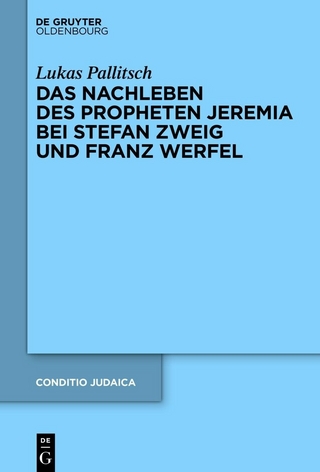 DE GRUYTER
OLDENBOURG

Lukas Pallitsch

DAS NACHLEBEN DES PROPHETEN JEREMIA BEI STEFAN ZWEIG UND FRANZ WERFEL

CONDITIO JUDAICA

DE
G